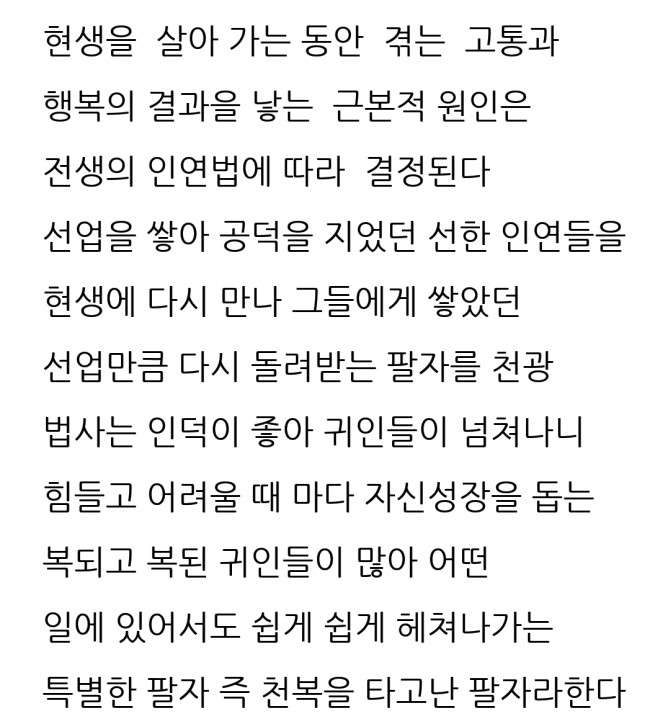 현생을 살아 가는 동안 겪는 고통과
행복의 결과을 낳는 근본적 원인은
전생의 인연법에 따라 결정된다
선업을 쌓아 공덕을 지었던 선한 인연들을
현생에 다시 만나 그들에게 쌓았던
선업만큼 다시 돌려받는 팔자를 천광
법사는 인덕이 좋아 귀인들이 넘쳐나니
힘들고 어려울 때 마다 자신성장을 돕는
복되고 복된 귀인들이 많아 어떤
일에 있어서도 쉽게 쉽게 헤쳐나가는
특별한 팔자 즉 천복을 타고난 팔자라한다